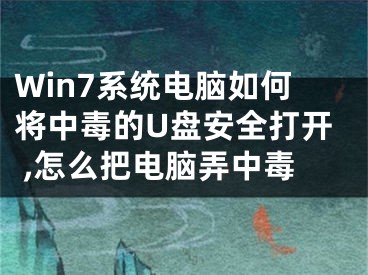 Win7系统电脑如何将中毒的U盘安全打开,怎么把电脑弄中毒